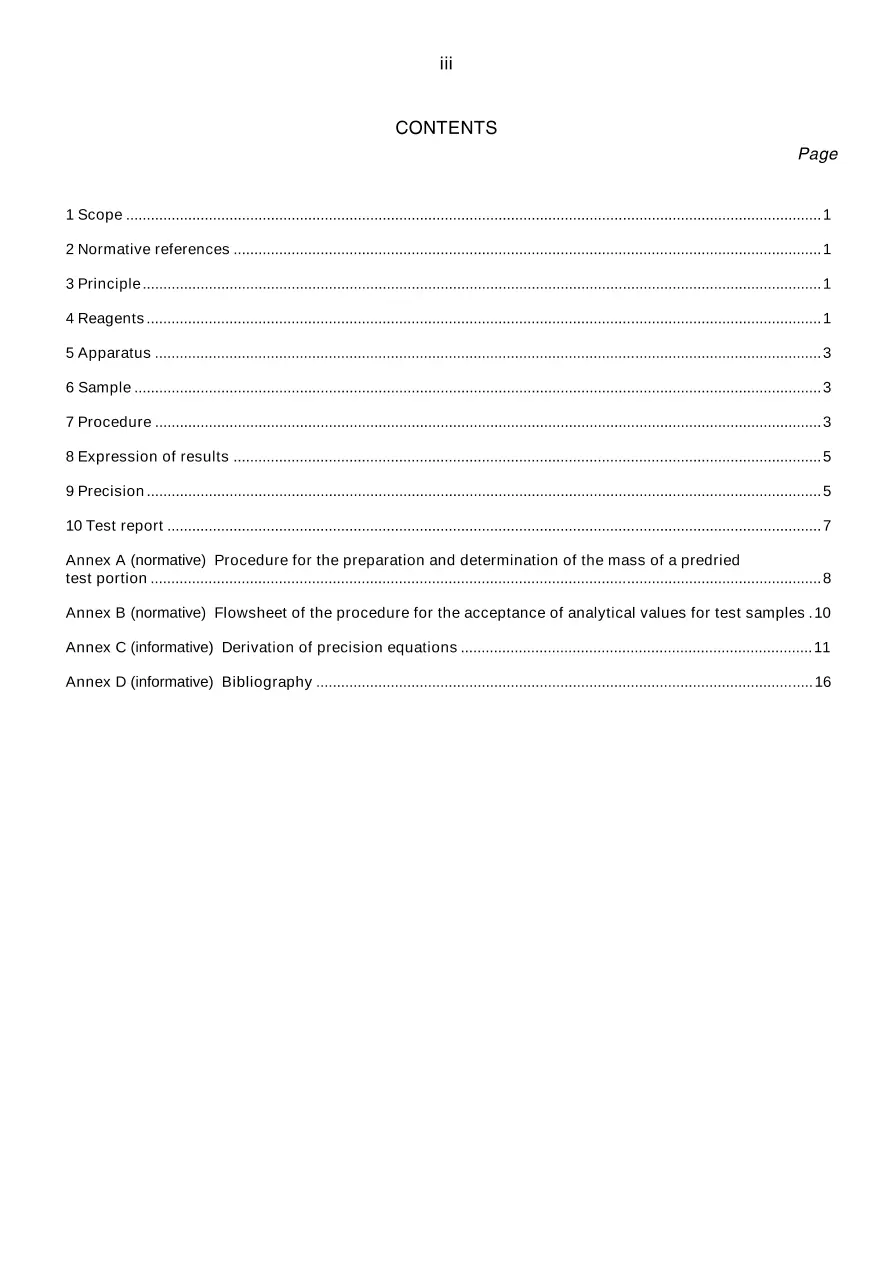 iii

CONTENTS

Page

1 Scope 1

2 Normative references 1

3 Principle 1

4 Reagents 1

5 Apparatus 3

6 Sample 3

7 Procedure 3

8 Expression of results 5

9 Precision 5

10 Test report 7

Annex A (normative) Procedure for the preparation and determination of the mass of a predried test portion 8

Annex B (normative) Flowsheet of the procedure for the acceptance of analytical values for test samples 10

Annex C (informative) Derivation of precision equations 11

Annex D (informative) Bibliography 16